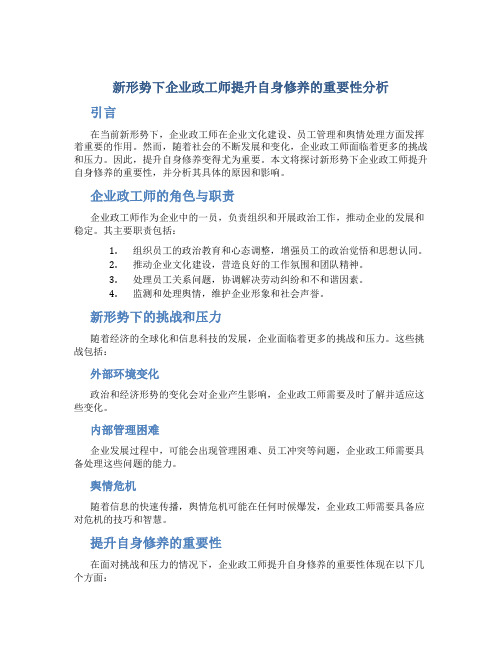 新形势下企业政工师提升自身修养的重要性分析

引言

在当前新形势下，企业政工师在企业文化建设、员工管理和舆情处理方面发挥着重要的作用。然而，随着社会的不断发展和变化，企业政工师面临着更多的挑战和压力。因此，提升自身修养变得尤为重要。本文将探讨新形势下企业政工师提升自身修养的重要性，并分析其具体的原因和影响。

企业政工师的角色与职责

企业政工师作为企业中的一员，负责组织和开展政治工作，推动企业的发展和稳定。其主要职责包括：

1. 组织员工的政治教育和心态调整，增强员工的政治觉悟和思想认同。
2. 推动企业文化建设，营造良好的工作氛围和团队精神。
3. 处理员工关系问题，协调解决劳动纠纷和不和谐因素。
4. 监测和处理舆情，维护企业形象和社会声誉。

新形势下的挑战和压力

随着经济的全球化和信息科技的发展，企业面临着更多的挑战和压力。这些挑战包括：

外部环境变化

政治和经济形势的变化会对企业产生影响，企业政工师需要及时了解并适应这些变化。

内部管理困难

企业发展过程中，可能会出现管理困难、员工冲突等问题，企业政工师需要具备处理这些问题的能力。

舆情危机

随着信息的快速传播，舆情危机可能在任何时候爆发，企业政工师需要具备应对危机的技巧和智慧。

提升自身修养的重要性

在面对挑战和压力的情况下，企业政工师提升自身修养的重要性体现在以下几个方面：